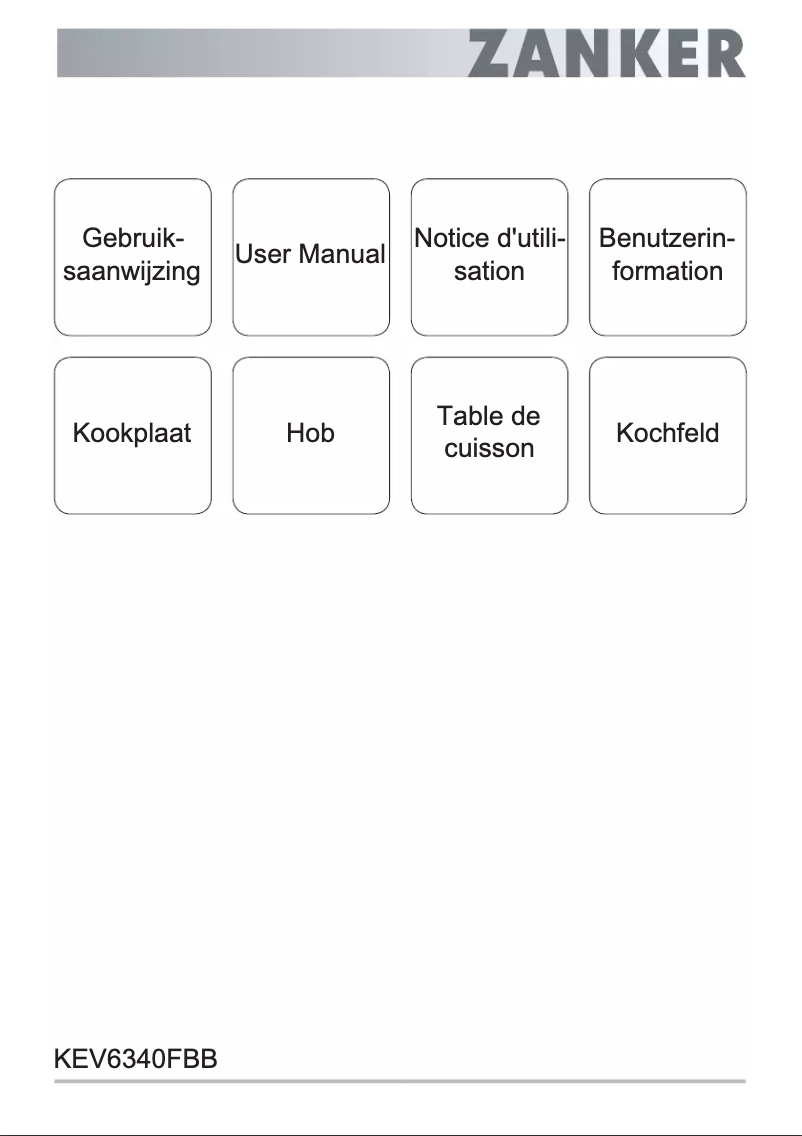 ZANKER

Gebruiksaanwijzing

User Manual

Notice d'utilisation

Benutzerinformation

Kookplaat

Hob

Table de cuisson

Kochfeld

KEV6340FBB